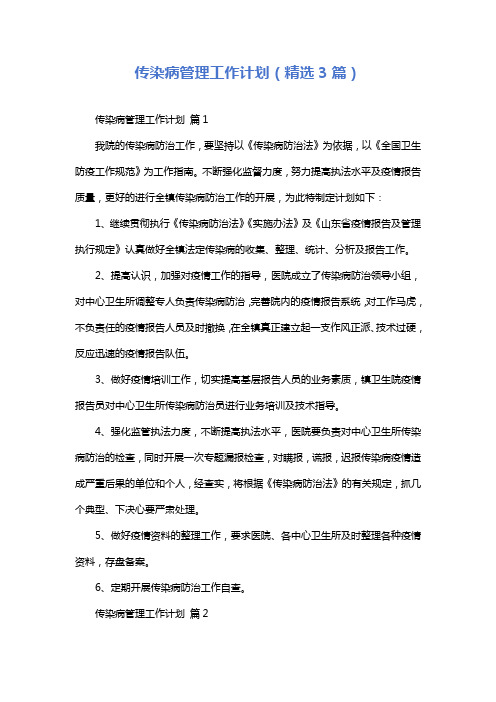 传染病管理工作计划（精选3篇）

传染病管理工作计划 篇1

我院的传染病防治工作，要坚持以《传染病防治法》为依据，以《全国卫生防疫工作规范》为工作指南。不断强化监督力度，努力提高执法水平及疫情报告质量，更好的进行全镇传染病防治工作的开展，为此特制定计划如下：

1、继续贯彻执行《传染病防治法》《实施办法》及《山东省疫情报告及管理执行规定》认真做好全镇法定传染病的收集、整理、统计、分析及报告工作。

2、提高认识，加强对疫情工作的指导，医院成立了传染病防治领导小组，对中心卫生所调整专人负责传染病防治，完善院内的疫情报告系统，对工作马虎，不负责任的疫情报告人员及时撤换，在全镇真正建立起一支作风正派、技术过硬，反应迅速的疫情报告队伍。

3、做好疫情培训工作，切实提高基层报告人员的业务素质，镇卫生院疫情报告员对中心卫生所传染病防治员进行业务培训及技术指导。

4、强化监管执法力度，不断提高执法水平，医院要负责对中心卫生所传染病防治的检查，同时开展一次专题漏报检查，对瞒报，谎报，迟报传染病疫情造成严重后果的单位和个人，经查实，将根据《传染病防治法》的有关规定，抓几个典型、下决心要严肃处理。

5、做好疫情资料的整理工作，要求医院、各中心卫生所及时整理各种疫情资料，存盘备案。

6、定期开展传染病防治工作自查。

传染病管理工作计划 篇2